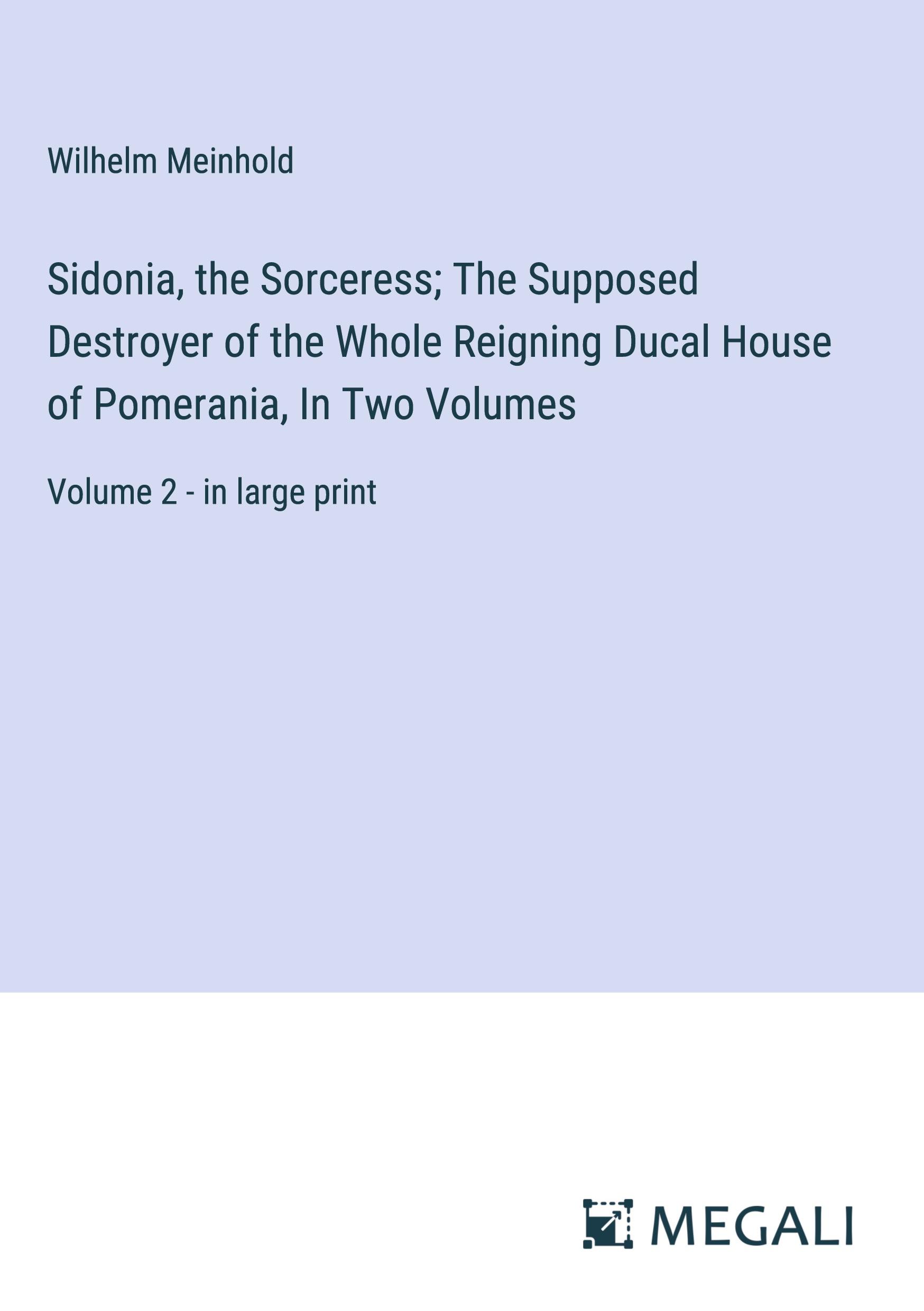 Wilhelm Meinhold

Sidonia, the Sorceress; The Supposed Destroyer of the Whole Reigning Ducal House of Pomerania, In Two Volumes

Volume 2 - in large print

MEGALI